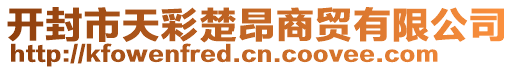 开封市天彩楚昂商贸有限公司
http://kfowenfred.cn.coovee.com